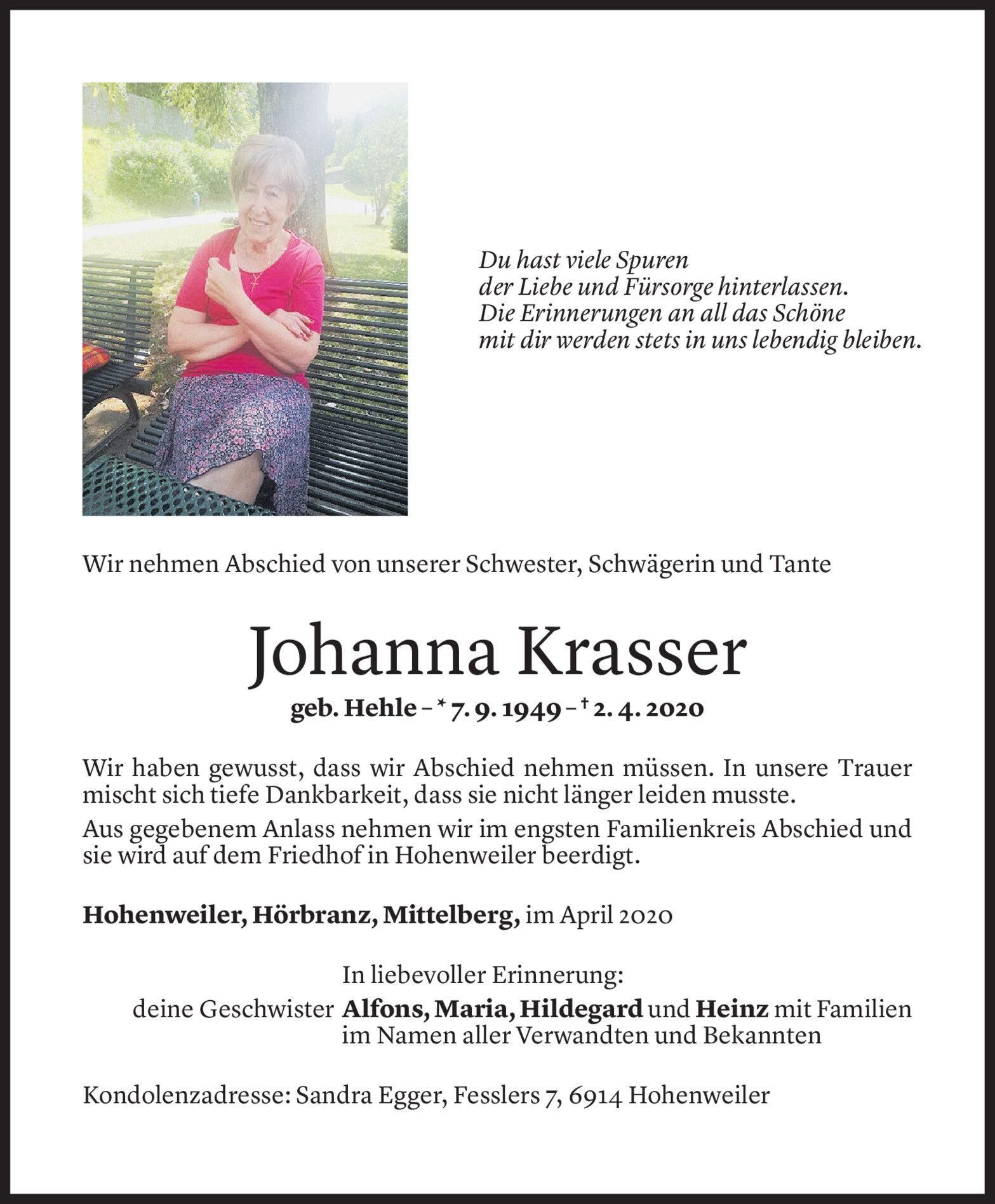 Du hast viele Spuren
der Liebe und Fürsorge hinterlassen.
Die Erinnerungen an all das Schöne
mit dir werden stets in uns lebendig bleiben.

Wir nehmen Abschied von unserer Schwester, Schwägerin und Tante

Johanna Krasser

geb. Hehle – * 7. 9. 1949 – † 2. 4. 2020

Wir haben gewusst, dass wir Abschied nehmen müssen. In unsere Trauer mischt sich tiefe Dankbarkeit, dass sie nicht länger leiden musste.

Aus gegebenem Anlass nehmen wir im engsten Familienkreis Abschied und sie wird auf dem Friedhof in Hohenweiler beerdigt.

Hohenweiler, Hörbranz, Mittelberg, im April 2020

In liebevoller Erinnerung:
deine Geschwister Alfons, Maria, Hildegard und Heinz mit Familien
im Namen aller Verwandten und Bekannten

Kondolenzadresse: Sandra Egger, Fesslers 7, 6914 Hohenweiler